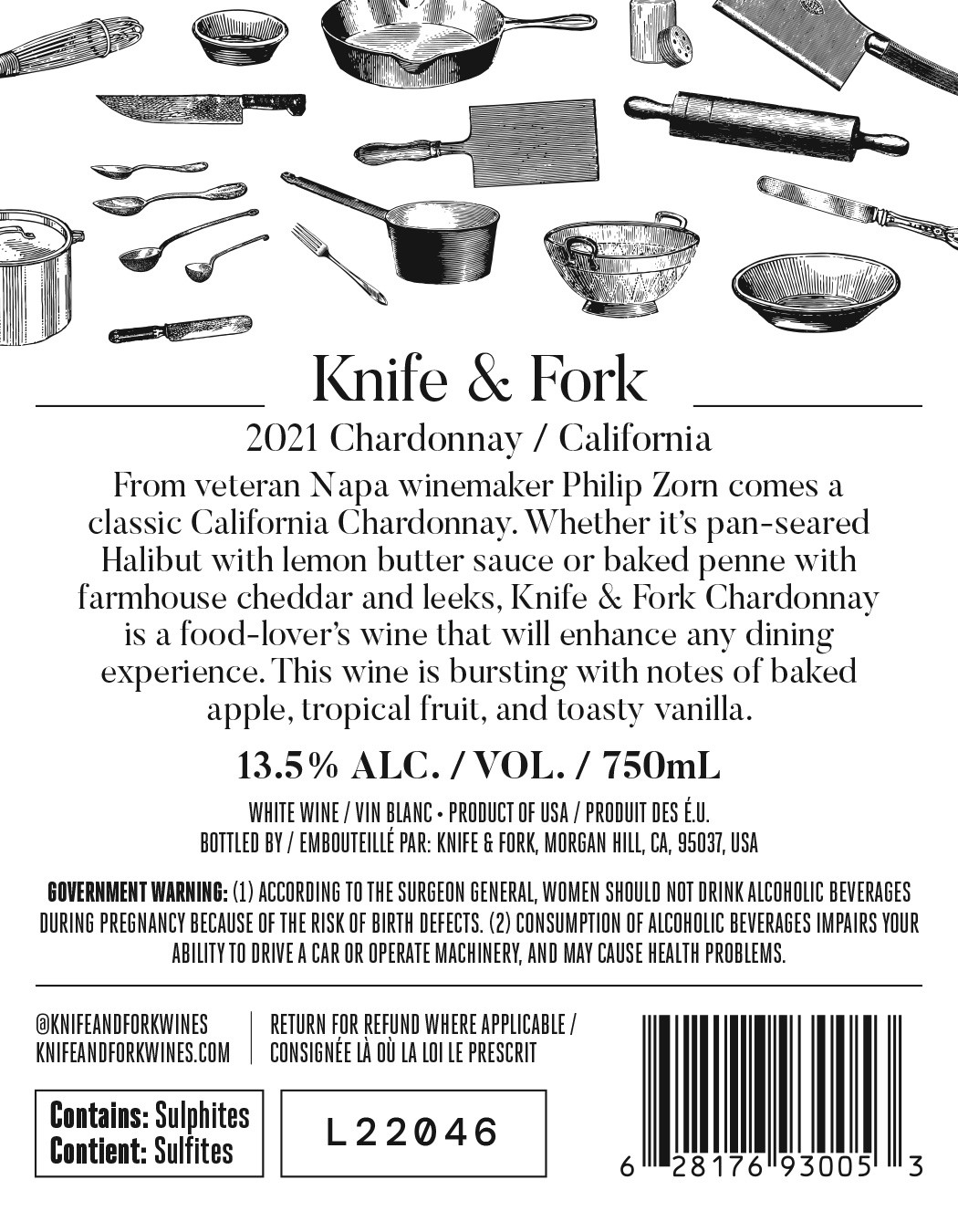 Knife & Fork

2021 Chardonnay / California

From veteran Napa winemaker Philip Zorn comes a classic California Chardonnay. Whether it's pan-seared Halibut with lemon butter sauce or baked penne with farmhouse cheddar and leeks, Knife & Fork Chardonnay is a food-lover's wine that will enhance any dining experience. This wine is bursting with notes of baked apple, tropical fruit, and toasty vanilla.

13.5% ALC. / VOL. / 750mL

WHITE WINE / VIN BLANC • PRODUCT OF USA / PRODUIT DES É.U.
BOTTLED BY / EMBOUTEILLÉ PAR: KNIFE & FORK, MORGAN HILL, CA, 95037, USA

GOVERNMENT WARNING: (1) ACCORDING TO THE SURGEON GENERAL, WOMEN SHOULD NOT DRINK ALCOHOLIC BEVERAGES DURING PREGNANCY BECAUSE OF THE RISK OF BIRTH DEFECTS. (2) CONSUMPTION OF ALCOHOLIC BEVERAGES IMPAIRS YOUR ABILITY TO DRIVE A CAR OR OPERATE MACHINERY, AND MAY CAUSE HEALTH PROBLEMS.

@KNIFEANDFORKWINES
KNIFEANDFORKWINES.COM

RETURN FOR REFUND WHERE APPLICABLE /
CONSIGNÉE LÀ OÙ LA LOI LE PRESCRIT

Contains: Sulphites
Contient: Sulfites

L22046

6 28176 93005 3